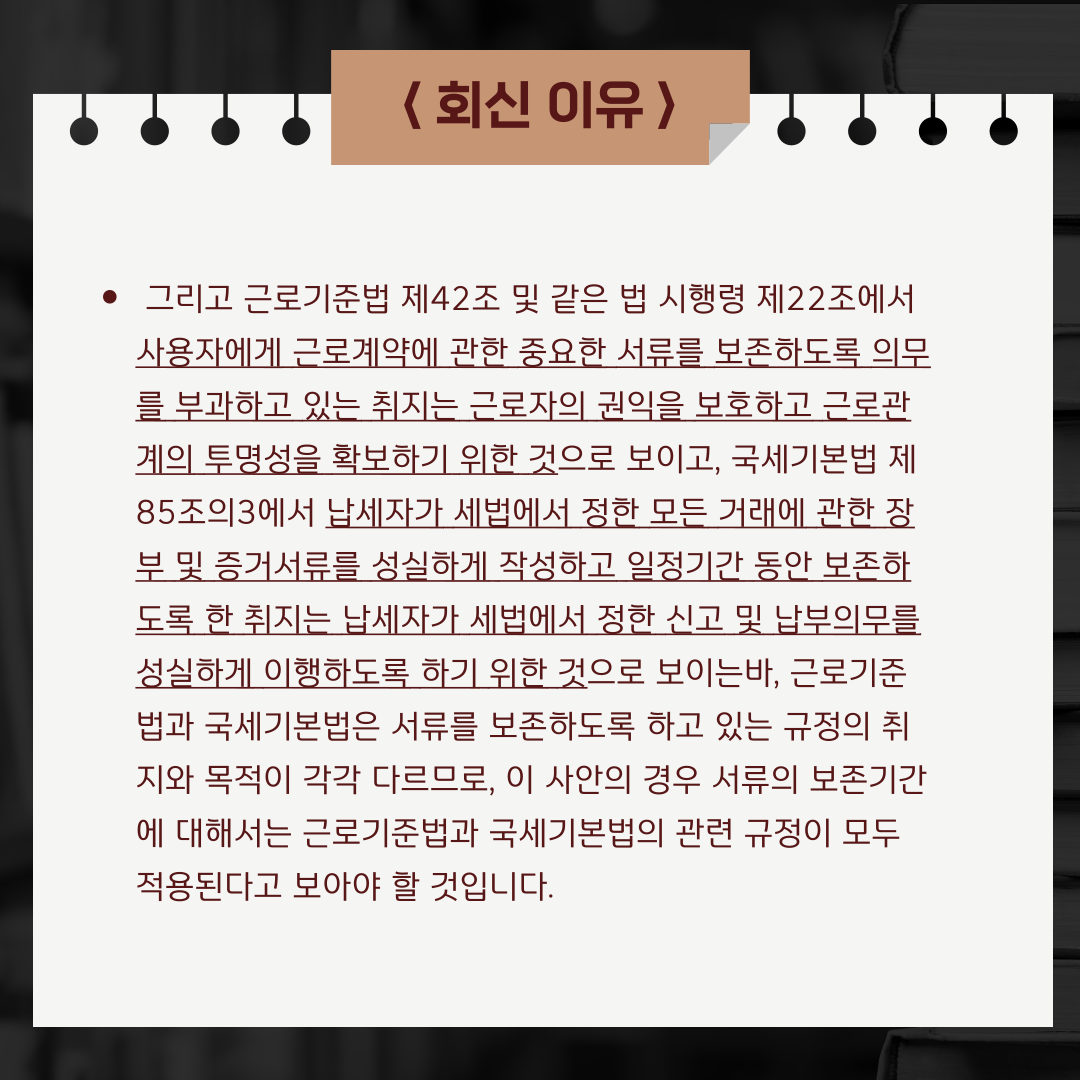 〈 회신 이유 〉

• 그리고 근로기준법 제42조 및 같은 법 시행령 제22조에서 사용자에게 근로계약에 관한 중요한 서류를 보존하도록 의무를 부과하고 있는 취지는 근로자의 권익을 보호하고 근로관계의 투명성을 확보하기 위한 것으로 보이고, 국세기본법 제85조의3에서 납세자가 세법에서 정한 모든 거래에 관한 장부 및 증거서류를 성실하게 작성하고 일정기간 동안 보존하도록 한 취지는 납세자가 세법에서 정한 신고 및 납부의무를 성실하게 이행하도록 하기 위한 것으로 보이는바, 근로기준법과 국세기본법은 서류를 보존하도록 하고 있는 규정의 취지와 목적이 각각 다르므로, 이 사안의 경우 서류의 보존기간에 대해서는 근로기준법과 국세기본법의 관련 규정이 모두 적용된다고 보아야 할 것입니다.